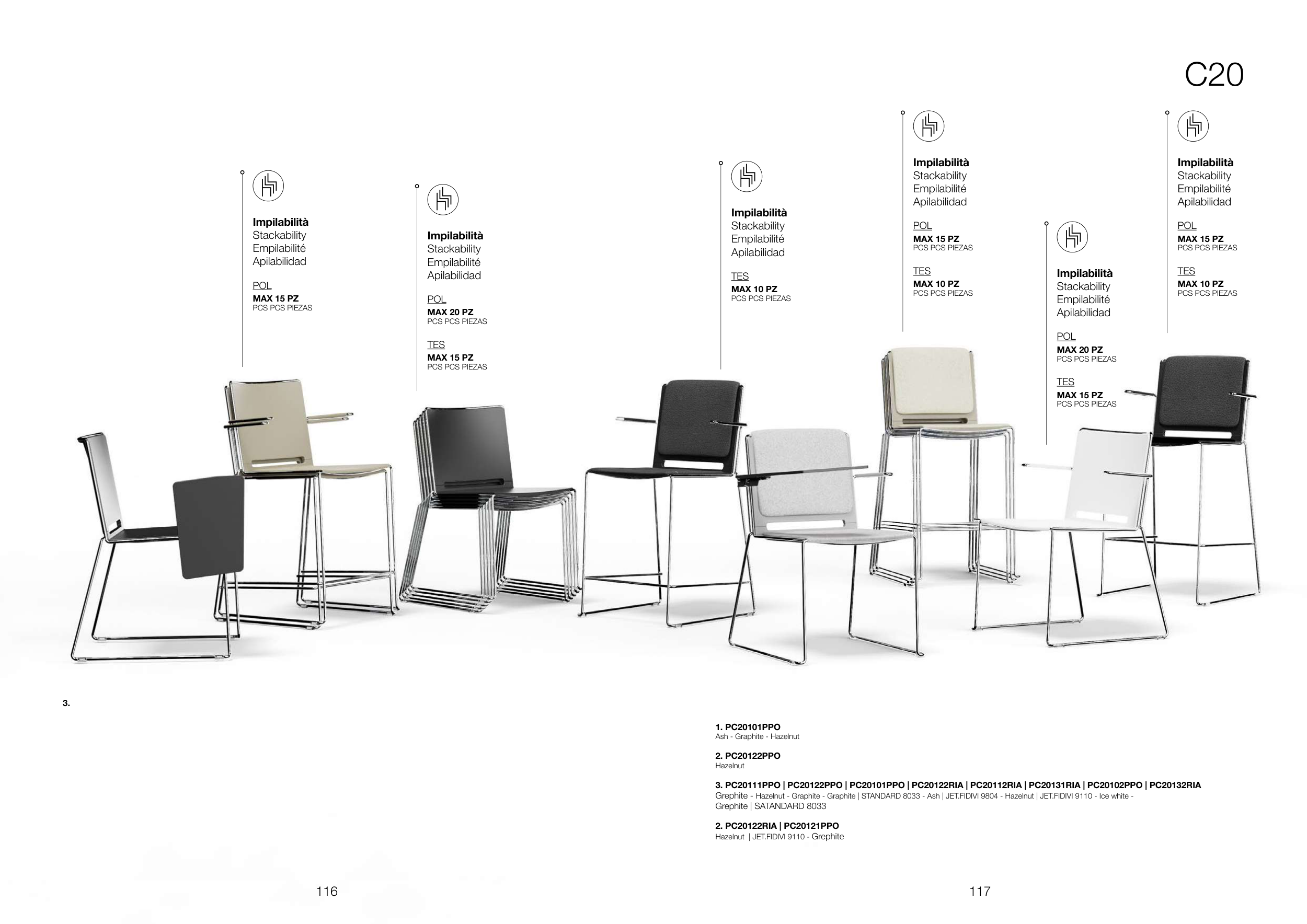 C20

Impilabilità
Stackability
Empilabilité
Apilabilidad

POL
MAX 15 PZ
PCS PCS PIEZAS

Impilabilità
Stackability
Empilabilité
Apilabilidad

POL
MAX 20 PZ
PCS PCS PIEZAS

TES
MAX 15 PZ
PCS PCS PIEZAS

Impilabilità
Stackability
Empilabilité
Apilabilidad

TES
MAX 10 PZ
PCS PCS PIEZAS

Impilabilità
Stackability
Empilabilité
Apilabilidad

POL
MAX 15 PZ
PCS PCS PIEZAS

TES
MAX 10 PZ
PCS PCS PIEZAS

Impilabilità
Stackability
Empilabilité
Apilabilidad

POL
MAX 20 PZ
PCS PCS PIEZAS

TES
MAX 15 PZ
PCS PCS PIEZAS

Impilabilità
Stackability
Empilabilité
Apilabilidad

POL
MAX 15 PZ
PCS PCS PIEZAS

TES
MAX 10 PZ
PCS PCS PIEZAS

3.

1. PC20101PPO
Ash - Graphite - Hazelnut

2. PC20122PPO
Hazelnut

3. PC20111PPO | PC20122PPO | PC20101PPO | PC20122RIA | PC20112RIA | PC20131RIA | PC20102PPO | PC20132RIA
Grephite - Hazelnut - Graphite - Graphite | STANDARD 8033 - Ash | JET.FIDIVI 9804 - Hazelnut | JET.FIDIVI 9110 - Ice white - Grephite | SATANDARD 8033

2. PC20122RIA | PC20121PPO
Hazelnut | JET.FIDIVI 9110 - Grephite

116

117